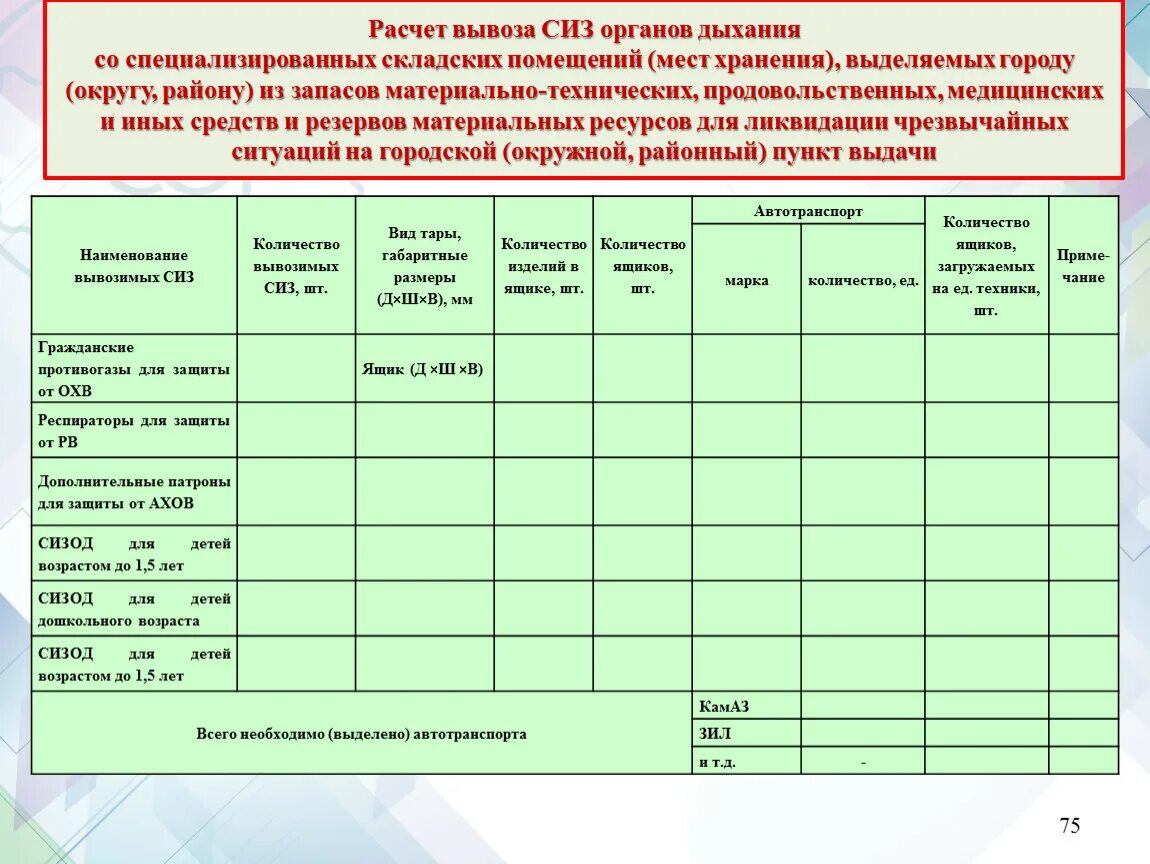 Расчет вывоза СИЗ органов дыхания
со специализированных складских помещений (мест хранения), выделяемых городу (округу, району) из запасов материально-технических, продовольственных, медицинских и иных средств и резервов материальных ресурсов для ликвидации чрезвычайных ситуаций на городской (окружной, районный) пункт выдачи

| Наименование вывозимых СИЗ | Количество вывозимых СИЗ, шт. | Вид тары, габаритные размеры (Д×Ш×В), мм | Количество изделий в ящике, шт. | Количество ящиков, шт. | Автотранспорт: марка | Автотранспорт: количество, ед. | Количество ящиков, загружаемых на ед. техники, шт. | Приме-чание |
|---|---|---|---|---|---|---|---|---|
| Гражданские противогазы для защиты от ОХВ | | Ящик (Д ×Ш ×В) | | | | | | |
| Респираторы для защиты от РВ | | | | | | | | |
| Дополнительные патроны для защиты от АХОВ | | | | | | | | |
| СИЗОД для детей возрастом до 1,5 лет | | | | | | | | |
| СИЗОД для детей дошкольного возраста | | | | | | | | |
| СИЗОД для детей возрастом до 1,5 лет | | | | | | | | |
| Всего необходимо (выделено) автотранспорта | | | | | КамАЗ | | | |
| | | | | | ЗИЛ | | | |
| | | | | | и т.д. | - | | |

75